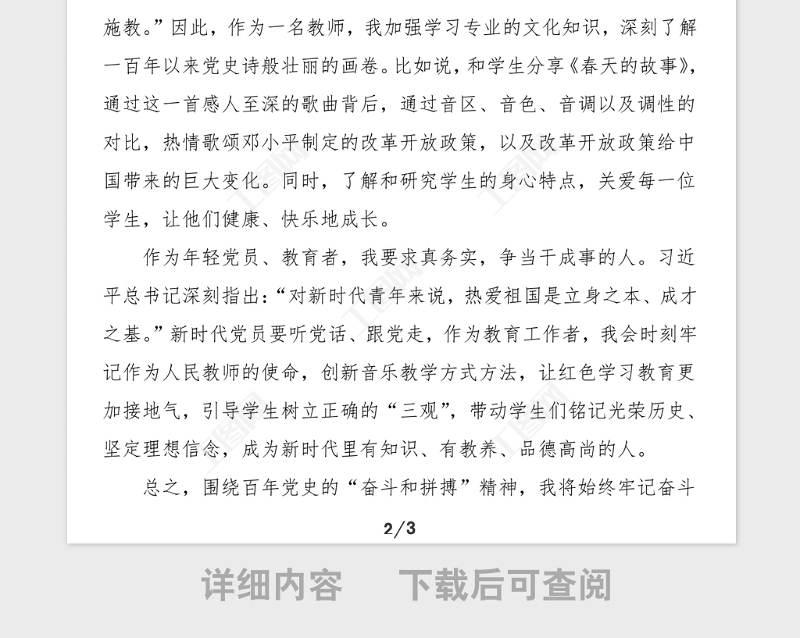 施教。”因此，作为一名教师，我加强学习专业的文化知识，深刻了解一百年以来党史诗般壮丽的画卷。比如说，和学生分享《春天的故事》，通过这一首感人至深的歌曲背后，通过音区、音色、音调以及调性的对比，热情歌颂邓小平制定的改革开放政策，以及改革开放政策给中国带来的巨大变化。同时，了解和研究学生的身心特点，关爱每一位学生，让他们健康、快乐地成长。

作为年轻党员、教育者，我要求真务实，争当干成事的人。习近平总书记深刻指出：“对新时代青年来说，热爱祖国是立身之本、成才之基。”新时代党员要听党话、跟党走，作为教育工作者，我会时刻牢记作为人民教师的使命，创新音乐教学方式方法，让红色学习教育更加接地气，引导学生树立正确的“三观”，带动学生们铭记光荣历史、坚定理想信念，成为新时代里有知识、有教养、品德高尚的人。

总之，围绕百年党史的“奋斗和拼搏”精神，我将始终牢记奋斗

2/3

详细内容　下载后可查阅